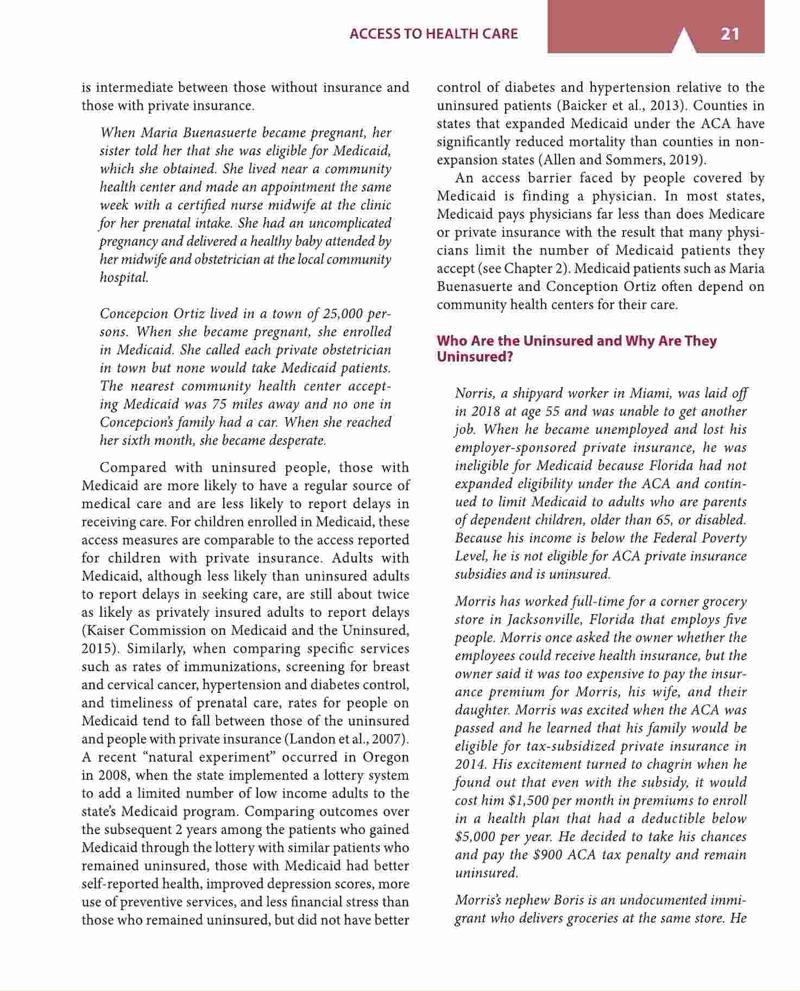 ACCESS TO HEALTH CARE

21

is intermediate between those without insurance and those with private insurance.

When Maria Buenasuerte became pregnant, her sister told her that she was eligible for Medicaid, which she obtained. She lived near a community health center and made an appointment the same week with a certified nurse midwife at the clinic for her prenatal intake. She had an uncomplicated pregnancy and delivered a healthy baby attended by her midwife and obstetrician at the local community hospital.

Concepcion Ortiz lived in a town of 25,000 persons. When she became pregnant, she enrolled in Medicaid. She called each private obstetrician in town but none would take Medicaid patients. The nearest community health center accepting Medicaid was 75 miles away and no one in Concepcion's family had a car. When she reached her sixth month, she became desperate.

Compared with uninsured people, those with Medicaid are more likely to have a regular source of medical care and are less likely to report delays in receiving care. For children enrolled in Medicaid, these access measures are comparable to the access reported for children with private insurance. Adults with Medicaid, although less likely than uninsured adults to report delays in seeking care, are still about twice as likely as privately insured adults to report delays (Kaiser Commission on Medicaid and the Uninsured, 2015). Similarly, when comparing specific services such as rates of immunizations, screening for breast and cervical cancer, hypertension and diabetes control, and timeliness of prenatal care, rates for people on Medicaid tend to fall between those of the uninsured and people with private insurance (Landon et al., 2007). A recent "natural experiment" occurred in Oregon in 2008, when the state implemented a lottery system to add a limited number of low income adults to the state's Medicaid program. Comparing outcomes over the subsequent 2 years among the patients who gained Medicaid through the lottery with similar patients who remained uninsured, those with Medicaid had better self-reported health, improved depression scores, more use of preventive services, and less financial stress than those who remained uninsured, but did not have better control of diabetes and hypertension relative to the uninsured patients (Baicker et al., 2013). Counties in states that expanded Medicaid under the ACA have significantly reduced mortality than counties in non-expansion states (Allen and Sommers, 2019).

An access barrier faced by people covered by Medicaid is finding a physician. In most states, Medicaid pays physicians far less than does Medicare or private insurance with the result that many physicians limit the number of Medicaid patients they accept (see Chapter 2). Medicaid patients such as Maria Buenasuerte and Conception Ortiz often depend on community health centers for their care.

Who Are the Uninsured and Why Are They Uninsured?

Norris, a shipyard worker in Miami, was laid off in 2018 at age 55 and was unable to get another job. When he became unemployed and lost his employer-sponsored private insurance, he was ineligible for Medicaid because Florida had not expanded eligibility under the ACA and continued to limit Medicaid to adults who are parents of dependent children, older than 65, or disabled. Because his income is below the Federal Poverty Level, he is not eligible for ACA private insurance subsidies and is uninsured.

Morris has worked full-time for a corner grocery store in Jacksonville, Florida that employs five people. Morris once asked the owner whether the employees could receive health insurance, but the owner said it was too expensive to pay the insurance premium for Morris, his wife, and their daughter. Morris was excited when the ACA was passed and he learned that his family would be eligible for tax-subsidized private insurance in 2014. His excitement turned to chagrin when he found out that even with the subsidy, it would cost him $1,500 per month in premiums to enroll in a health plan that had a deductible below $5,000 per year. He decided to take his chances and pay the $900 ACA tax penalty and remain uninsured.

Morris's nephew Boris is an undocumented immigrant who delivers groceries at the same store. He